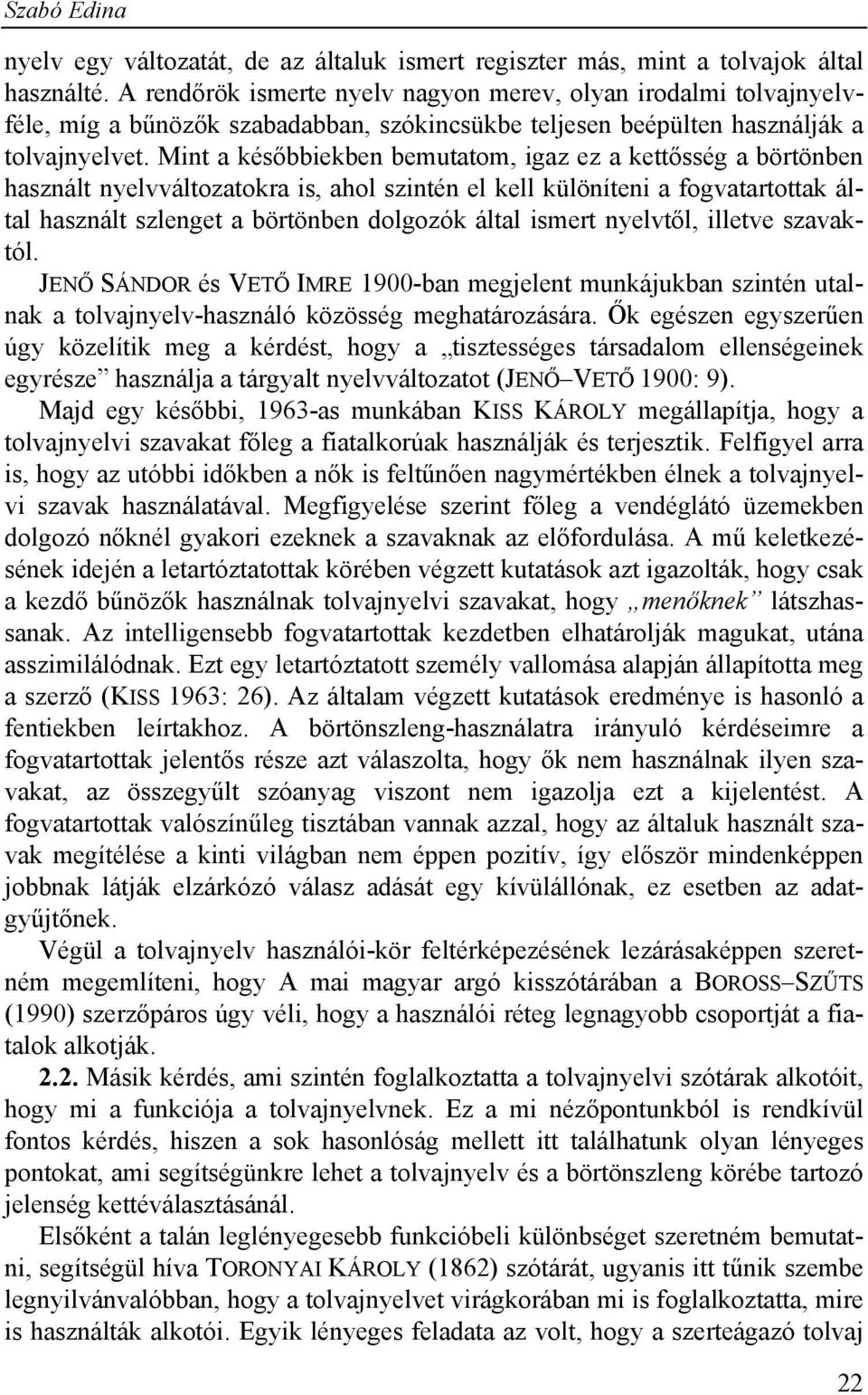 Szabó Edina

nyelv egy változatát, de az általuk ismert regiszter más, mint a tolvajok által használté. A rendőrök ismerte nyelv nagyon merev, olyan irodalmi tolvajnyelvféle, míg a bűnözők szabadabban, szókincsükbe teljesen beépülten használják a tolvajnyelvet. Mint a későbbiekben bemutatom, igaz ez a kettősség a börtönben használt nyelvváltozatokra is, ahol szintén el kell különíteni a fogvatartottak által használt szlenget a börtönben dolgozók által ismert nyelvtől, illetve szavaktól.

JENŐ SÁNDOR és VETŐ IMRE 1900-ban megjelent munkájukban szintén utalnak a tolvajnyelv-használó közösség meghatározására. Ők egészen egyszerűen úgy közelítik meg a kérdést, hogy a „tisztességes társadalom ellenségeinek egyrésze” használja a tárgyalt nyelvváltozatot (JENŐ–VETŐ 1900: 9).

Majd egy későbbi, 1963-as munkában KISS KÁROLY megállapítja, hogy a tolvajnyelvi szavakat főleg a fiatalkorúak használják és terjesztik. Felfigyel arra is, hogy az utóbbi időkben a nők is feltűnően nagymértékben élnek a tolvajnyelvi szavak használatával. Megfigyelése szerint főleg a vendéglátó üzemekben dolgozó nőknél gyakori ezeknek a szavaknak az előfordulása. A mű keletkezésének idején a letartóztatottak körében végzett kutatások azt igazolták, hogy csak a kezdő bűnözők használnak tolvajnyelvi szavakat, hogy „menőknek” látszhassanak. Az intelligensebb fogvatartottak kezdetben elhatárolják magukat, utána asszimilálódnak. Ezt egy letartóztatott személy vallomása alapján állapította meg a szerző (KISS 1963: 26). Az általam végzett kutatások eredménye is hasonló a fentiekben leírtakhoz. A börtönszleng-használatra irányuló kérdéseimre a fogvatartottak jelentős része azt válaszolta, hogy ők nem használnak ilyen szavakat, az összegyűlt szóanyag viszont nem igazolja ezt a kijelentést. A fogvatartottak valószínűleg tisztában vannak azzal, hogy az általuk használt szavak megítélése a kinti világban nem éppen pozitív, így először mindenképpen jobbnak látják elzárkózó válasz adását egy kívülállónak, ez esetben az adatgyűjtőnek.

Végül a tolvajnyelv használói-kör feltérképezésének lezárásaképpen szeretném megemlíteni, hogy A mai magyar argó kisszótárában a BOROSS–SZŰTS (1990) szerzőpáros úgy véli, hogy a használói réteg legnagyobb csoportját a fiatalok alkotják.

2.2. Másik kérdés, ami szintén foglalkoztatta a tolvajnyelvi szótárak alkotóit, hogy mi a funkciója a tolvajnyelvnek. Ez a mi nézőpontunkból is rendkívül fontos kérdés, hiszen a sok hasonlóság mellett itt találhatunk olyan lényeges pontokat, ami segítségünkre lehet a tolvajnyelv és a börtönszleng körébe tartozó jelenség kettéválasztásánál.

Elsőként a talán leglényegesebb funkcióbeli különbséget szeretném bemutatni, segítségül híva TORONYAI KÁROLY (1862) szótárát, ugyanis itt tűnik szembe legnyilvánvalóbban, hogy a tolvajnyelvet virágkorában mi is foglalkoztatta, mire is használták alkotói. Egyik lényeges feladata az volt, hogy a szerteágazó tolvaj

22